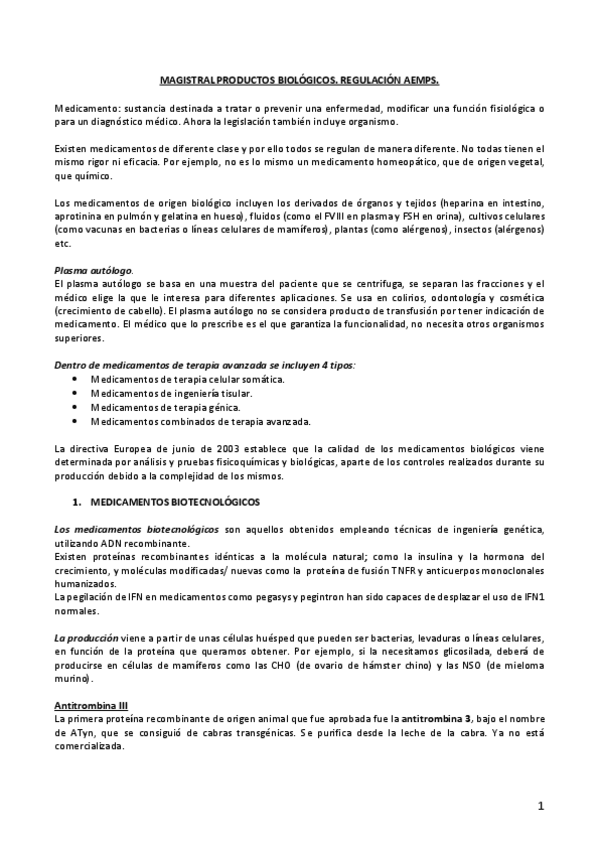 MAGISTRAL PRODUCTOS BIOLÓGICOS. REGULACIÓN AEMPS.

Medicamento: sustancia destinada a tratar o prevenir una enfermedad, modificar una función fisiológica o para un diagnóstico médico. Ahora la legislación también incluye organismo.

Existen medicamentos de diferente clase y por ello todos se regulan de manera diferente. No todas tienen el mismo rigor ni eficacia. Por ejemplo, no es lo mismo un medicamento homeopático, que de origen vegetal, que químico.

Los medicamentos de origen biológico incluyen los derivados de órganos y tejidos (heparina en intestino, aprotinina en pulmón y gelatina en hueso), fluidos (como el FVIII en plasma y FSH en orina), cultivos celulares (como vacunas en bacterias o líneas celulares de mamíferos), plantas (como alérgenos), insectos (alérgenos) etc.

Plasma autólogo.
El plasma autólogo se basa en una muestra del paciente que se centrifuga, se separan las fracciones y el médico elige la que le interesa para diferentes aplicaciones. Se usa en colirios, odontología y cosmética (crecimiento de cabello). El plasma autólogo no se considera producto de transfusión por tener indicación de medicamento. El médico que lo prescribe es el que garantiza la funcionalidad, no necesita otros organismos superiores.

Dentro de medicamentos de terapia avanzada se incluyen 4 tipos:
• Medicamentos de terapia celular somática.
• Medicamentos de ingeniería tisular.
• Medicamentos de terapia génica.
• Medicamentos combinados de terapia avanzada.

La directiva Europea de junio de 2003 establece que la calidad de los medicamentos biológicos viene determinada por análisis y pruebas fisicoquímicas y biológicas, aparte de los controles realizados durante su producción debido a la complejidad de los mismos.

1. MEDICAMENTOS BIOTECNOLÓGICOS

Los medicamentos biotecnológicos son aquellos obtenidos empleando técnicas de ingeniería genética, utilizando ADN recombinante.
Existen proteínas recombinantes idénticas a la molécula natural; como la insulina y la hormona del crecimiento, y moléculas modificadas/ nuevas como la proteína de fusión TNFR y anticuerpos monoclonales humanizados.
La pegilación de IFN en medicamentos como pegasys y pegintron han sido capaces de desplazar el uso de IFN1 normales.

La producción viene a partir de unas células huésped que pueden ser bacterias, levaduras o líneas celulares, en función de la proteína que queramos obtener. Por ejemplo, si la necesitamos glicosilada, deberá de producirse en células de mamíferos como las CHO (de ovario de hámster chino) y las NSO (de mieloma murino).

Antitrombina III
La primera proteína recombinante de origen animal que fue aprobada fue la antitrombina 3, bajo el nombre de ATyn, que se consiguió de cabras transgénicas. Se purifica desde la leche de la cabra. Ya no está comercializada.

1